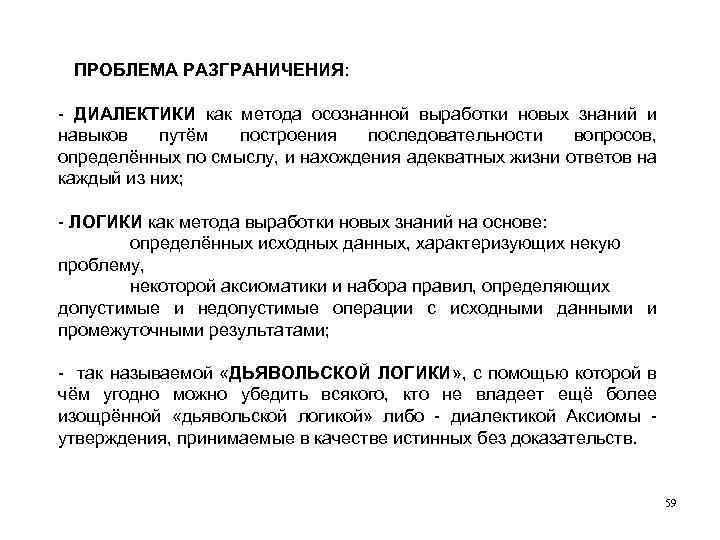 ПРОБЛЕМА РАЗГРАНИЧЕНИЯ:

- ДИАЛЕКТИКИ как метода осознанной выработки новых знаний и навыков путём построения последовательности вопросов, определённых по смыслу, и нахождения адекватных жизни ответов на каждый из них;

- ЛОГИКИ как метода выработки новых знаний на основе:
определённых исходных данных, характеризующих некую проблему,
некоторой аксиоматики и набора правил, определяющих допустимые и недопустимые операции с исходными данными и промежуточными результатами;

- так называемой «ДЬЯВОЛЬСКОЙ ЛОГИКИ», с помощью которой в чём угодно можно убедить всякого, кто не владеет ещё более изощрённой «дьявольской логикой» либо - диалектикой Аксиомы - утверждения, принимаемые в качестве истинных без доказательств.

59